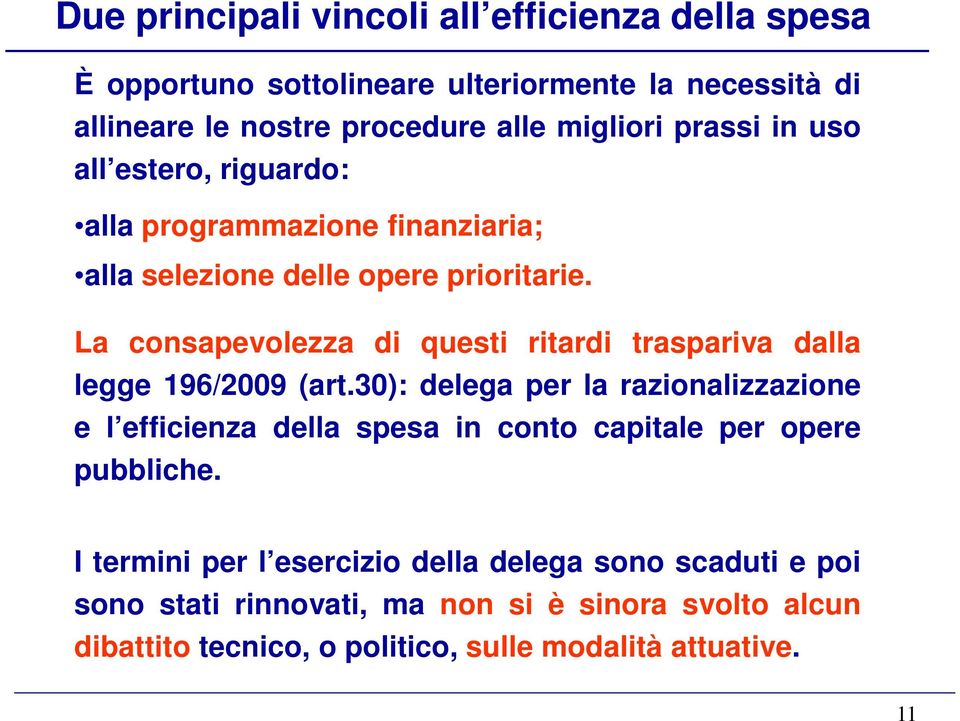 Due principali vincoli all’efficienza della spesa

È opportuno sottolineare ulteriormente la necessità di allineare le nostre procedure alle migliori prassi in uso all’estero, riguardo:

•alla programmazione finanziaria;

•alla selezione delle opere prioritarie.

La consapevolezza di questi ritardi traspariva dalla legge 196/2009 (art.30): delega per la razionalizzazione e l’efficienza della spesa in conto capitale per opere pubbliche.

I termini per l’esercizio della delega sono scaduti e poi sono stati rinnovati, ma non si è sinora svolto alcun dibattito tecnico, o politico, sulle modalità attuative.

11